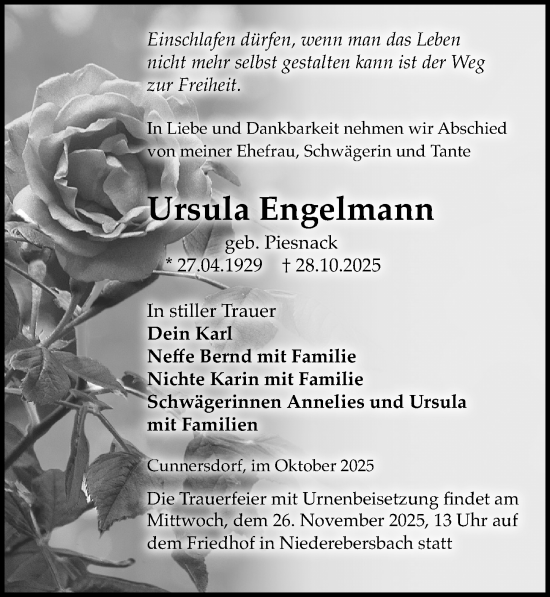 Einschlafen dürfen, wenn man das Leben nicht mehr selbst gestalten kann ist der Weg zur Freiheit.

In Liebe und Dankbarkeit nehmen wir Abschied von meiner Ehefrau, Schwägerin und Tante

Ursula Engelmann

geb. Piesnack

* 27.04.1929 † 28.10.2025

In stiller Trauer
Dein Karl
Neffe Bernd mit Familie
Nichte Karin mit Familie
Schwägerinnen Annelies und Ursula mit Familien

Cunnersdorf, im Oktober 2025

Die Trauerfeier mit Urnenbeisetzung findet am Mittwoch, dem 26. November 2025, 13 Uhr auf dem Friedhof in Niederebersbach statt